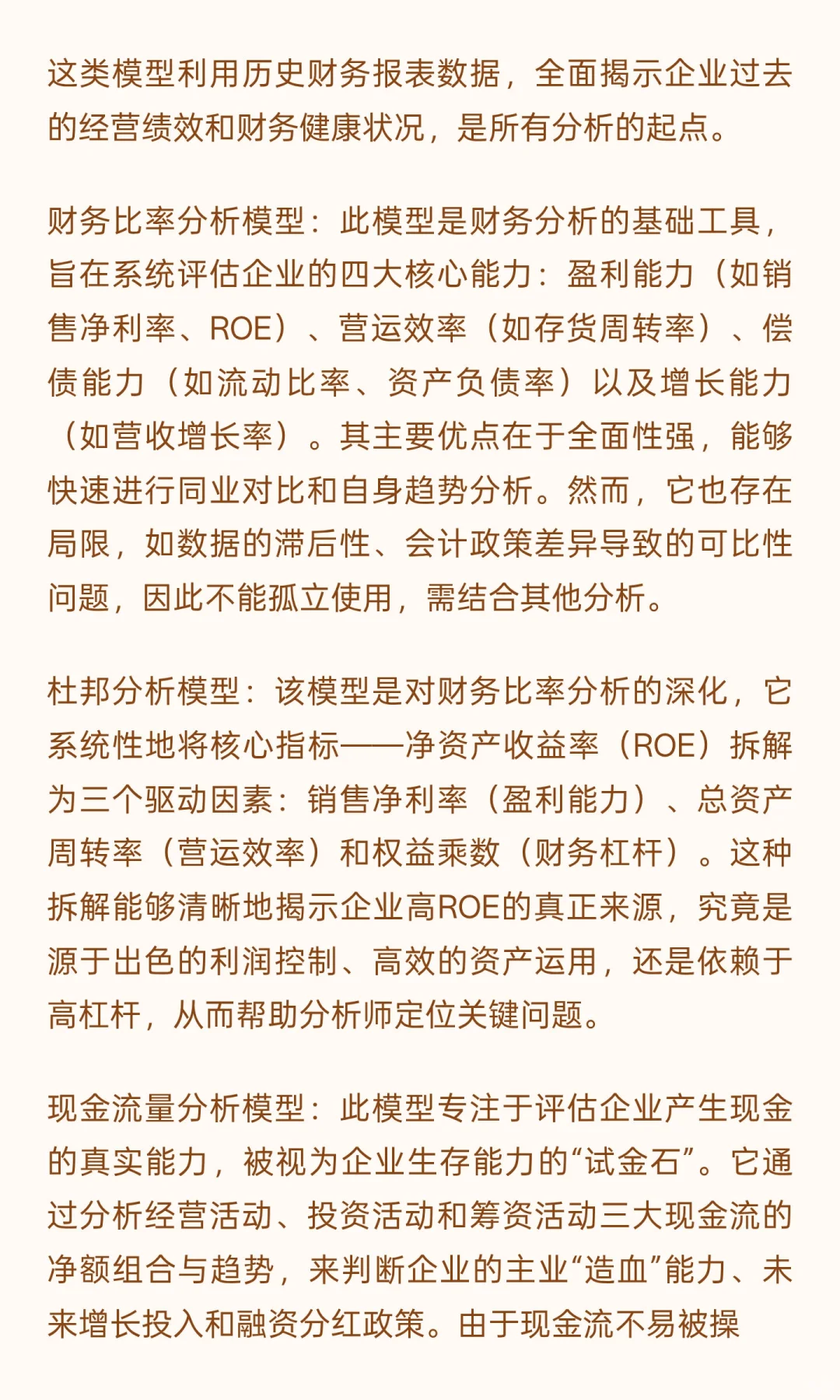 这类模型利用历史财务报表数据，全面揭示企业过去的经营绩效和财务健康状况，是所有分析的起点。

财务比率分析模型：此模型是财务分析的基础工具，旨在系统评估企业的四大核心能力：盈利能力（如销售净利率、ROE）、营运效率（如存货周转率）、偿债能力（如流动比率、资产负债率）以及增长能力（如营收增长率）。其主要优点在于全面性强，能够快速进行同业对比和自身趋势分析。然而，它也存在局限，如数据的滞后性、会计政策差异导致的可比性问题，因此不能孤立使用，需结合其他分析。

杜邦分析模型：该模型是对财务比率分析的深化，它系统性地将核心指标——净资产收益率（ROE）拆解为三个驱动因素：销售净利率（盈利能力）、总资产周转率（营运效率）和权益乘数（财务杠杆）。这种拆解能够清晰地揭示企业高ROE的真正来源，究竟是源于出色的利润控制、高效的资产运用，还是依赖于高杠杆，从而帮助分析师定位关键问题。

现金流量分析模型：此模型专注于评估企业产生现金的真实能力，被视为企业生存能力的“试金石”。它通过分析经营活动、投资活动和筹资活动三大现金流的净额组合与趋势，来判断企业的主业“造血”能力、未来增长投入和融资分红政策。由于现金流不易被操